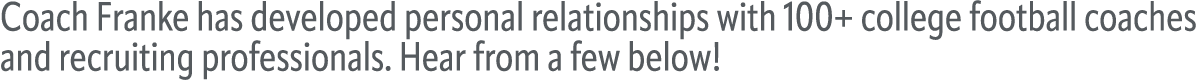 Coach Franke has developed personal relationships with 100+ college football coaches and recruiting professionals. Hear from a few below!